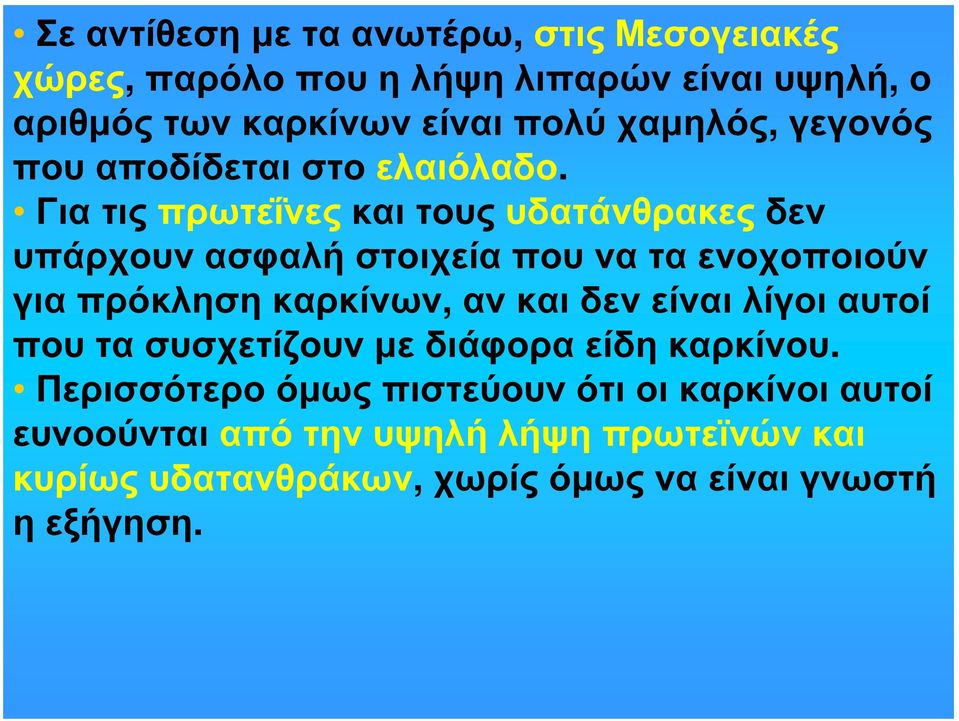 • Σε αντίθεση με τα ανωτέρω, στις Μεσογειακές χώρες, παρόλο που η λήψη λιπαρών είναι υψηλή, ο αριθμός των καρκίνων είναι πολύ χαμηλός, γεγονός που αποδίδεται στο ελαιόλαδο.

• Για τις πρωτεΐνες και τους υδατάνθρακες δεν υπάρχουν ασφαλή στοιχεία που να τα ενοχοποιούν για πρόκληση καρκίνων, αν και δεν είναι λίγοι αυτοί που τα συσχετίζουν με διάφορα είδη καρκίνου.

• Περισσότερο όμως πιστεύουν ότι οι καρκίνοι αυτοί ευνοούνται από την υψηλή λήψη πρωτεϊνών και κυρίως υδατανθράκων, χωρίς όμως να είναι γνωστή η εξήγηση.